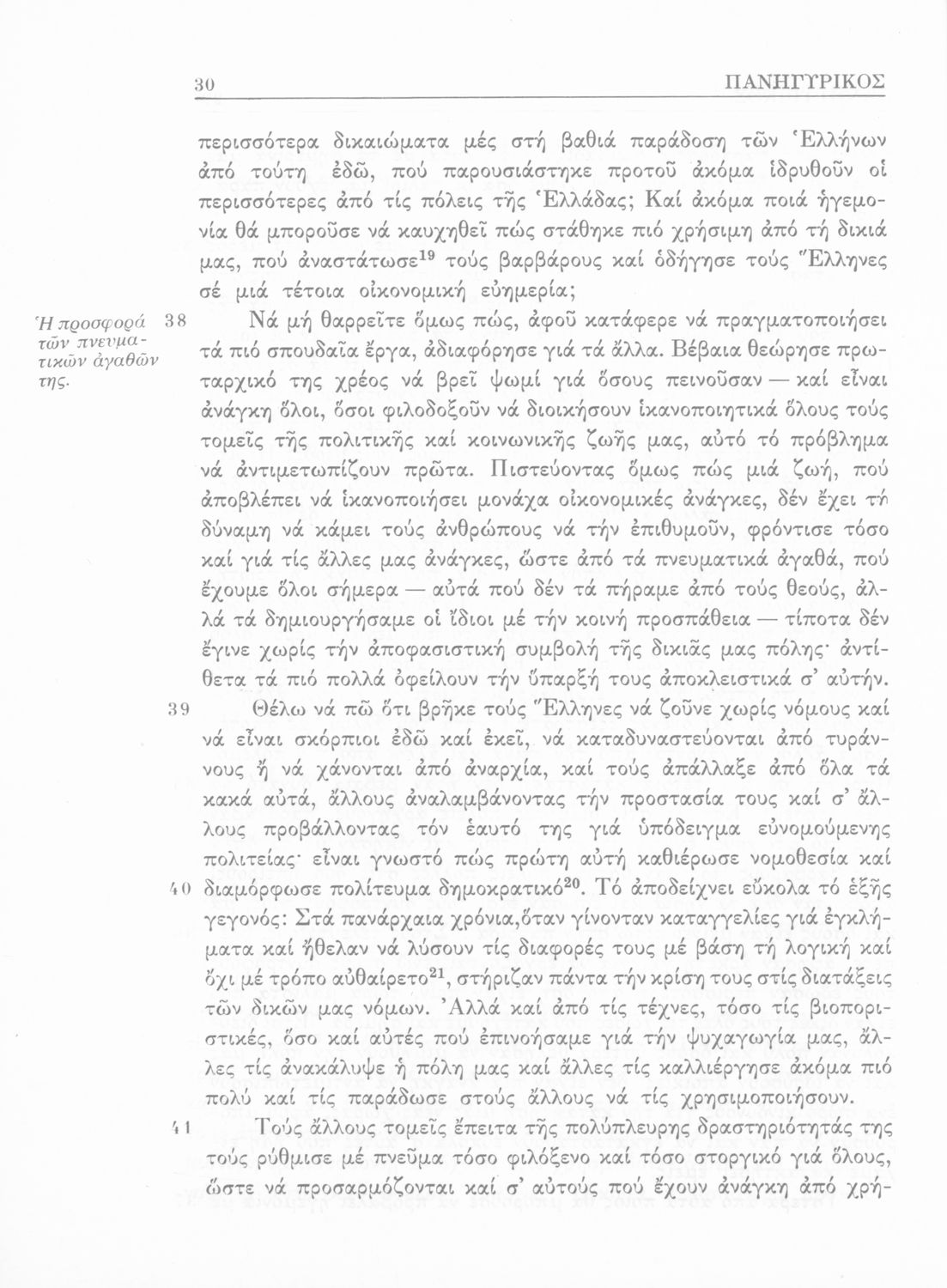 30 ΠΑΝΗΓΥΡΙΚΟΣ

περισσότερα δικαιώματα μές στή βαθιά παράδοση τῶν Ἑλλήνων ἀπό τούτη ἐδῶ, πού παρουσιάστηκε προτοῦ ἀκόμα ἱδρυθοῦν οἱ περισσότερες ἀπό τίς πόλεις τῆς Ἑλλάδας; Καί ἀκόμα ποιά ἡγεμονία θά μποροῦσε νά καυχηθεῖ πώς στάθηκε πιό χρήσιμη ἀπό τή δικιά μας, πού ἀναστάτωσε$^{19}$ τούς βαρβάρους καί ὁδήγησε τούς Ἕλληνες σέ μιά τέτοια οἰκονομική εὐημερία;

Ἡ προσφορά τῶν πνευματικῶν ἀγαθῶν της.

38 Νά μή θαρρεῖτε ὅμως πώς, ἀφοῦ κατάφερε νά πραγματοποιήσει τά πιό σπουδαῖα ἔργα, ἀδιαφόρησε γιά τά ἄλλα. Βέβαια θεώρησε πρωταρχικό της χρέος νά βρεῖ ψωμί γιά ὅσους πεινοῦσαν — καί εἶναι ἀνάγκη ὅλοι, ὅσοι φιλοδοξοῦν νά διοικήσουν ἱκανοποιητικά ὅλους τούς τομεῖς τῆς πολιτικῆς καί κοινωνικῆς ζωῆς μας, αὐτό τό πρόβλημα νά ἀντιμετωπίζουν πρῶτα. Πιστεύοντας ὅμως πώς μιά ζωή, πού ἀποβλέπει νά ἱκανοποιήσει μονάχα οἰκονομικές ἀνάγκες, δέν ἔχει τή δύναμη νά κάμει τούς ἀνθρώπους νά τήν ἐπιθυμοῦν, φρόντισε τόσο καί γιά τίς ἄλλες μας ἀνάγκες, ὥστε ἀπό τά πνευματικά ἀγαθά, πού ἔχουμε ὅλοι σήμερα — αὐτά πού δέν τά πήραμε ἀπό τούς θεούς, ἀλλά τά δημιουργήσαμε οἱ ἴδιοι μέ τήν κοινή προσπάθεια — τίποτα δέν ἔγινε χωρίς τήν ἀποφασιστική συμβολή τῆς δικιᾶς μας πόλης· ἀντίθετα τά πιό πολλά ὀφείλουν τήν ὕπαρξή τους ἀποκλειστικά σ' αὐτήν.

39 Θέλω νά πῶ ὅτι βρῆκε τούς Ἕλληνες νά ζοῦνε χωρίς νόμους καί νά εἶναι σκόρπιοι ἐδῶ καί ἐκεῖ, νά καταδυναστεύονται ἀπό τυράννους ἤ νά χάνονται ἀπό ἀναρχία, καί τούς ἀπάλλαξε ἀπό ὅλα τά κακά αὐτά, ἄλλους ἀναλαμβάνοντας τήν προστασία τους καί σ' ἄλλους προβάλλοντας τόν ἑαυτό της γιά ὑπόδειγμα εὐνομούμενης πολιτείας· εἶναι γνωστό πώς πρώτη αὐτή καθιέρωσε νομοθεσία καί

40 διαμόρφωσε πολίτευμα δημοκρατικό$^{20}$. Τό ἀποδείχνει εὔκολα τό ἑξῆς γεγονός: Στά πανάρχαια χρόνια,ὅταν γίνονταν καταγγελίες γιά ἐγκλήματα καί ἤθελαν νά λύσουν τίς διαφορές τους μέ βάση τή λογική καί ὄχι μέ τρόπο αὐθαίρετο$^{21}$, στήριζαν πάντα τήν κρίση τους στίς διατάξεις τῶν δικῶν μας νόμων. Ἀλλά καί ἀπό τίς τέχνες, τόσο τίς βιοποριστικές, ὅσο καί αὐτές πού ἐπινοήσαμε γιά τήν ψυχαγωγία μας, ἄλλες τίς ἀνακάλυψε ἡ πόλη μας καί ἄλλες τίς καλλιέργησε ἀκόμα πιό πολύ καί τίς παράδωσε στούς ἄλλους νά τίς χρησιμοποιήσουν.

41 Τούς ἄλλους τομεῖς ἔπειτα τῆς πολύπλευρης δραστηριότητάς της τούς ρύθμισε μέ πνεῦμα τόσο φιλόξενο καί τόσο στοργικό γιά ὅλους, ὥστε νά προσαρμόζονται καί σ' αὐτούς πού ἔχουν ἀνάγκη ἀπό χρή-